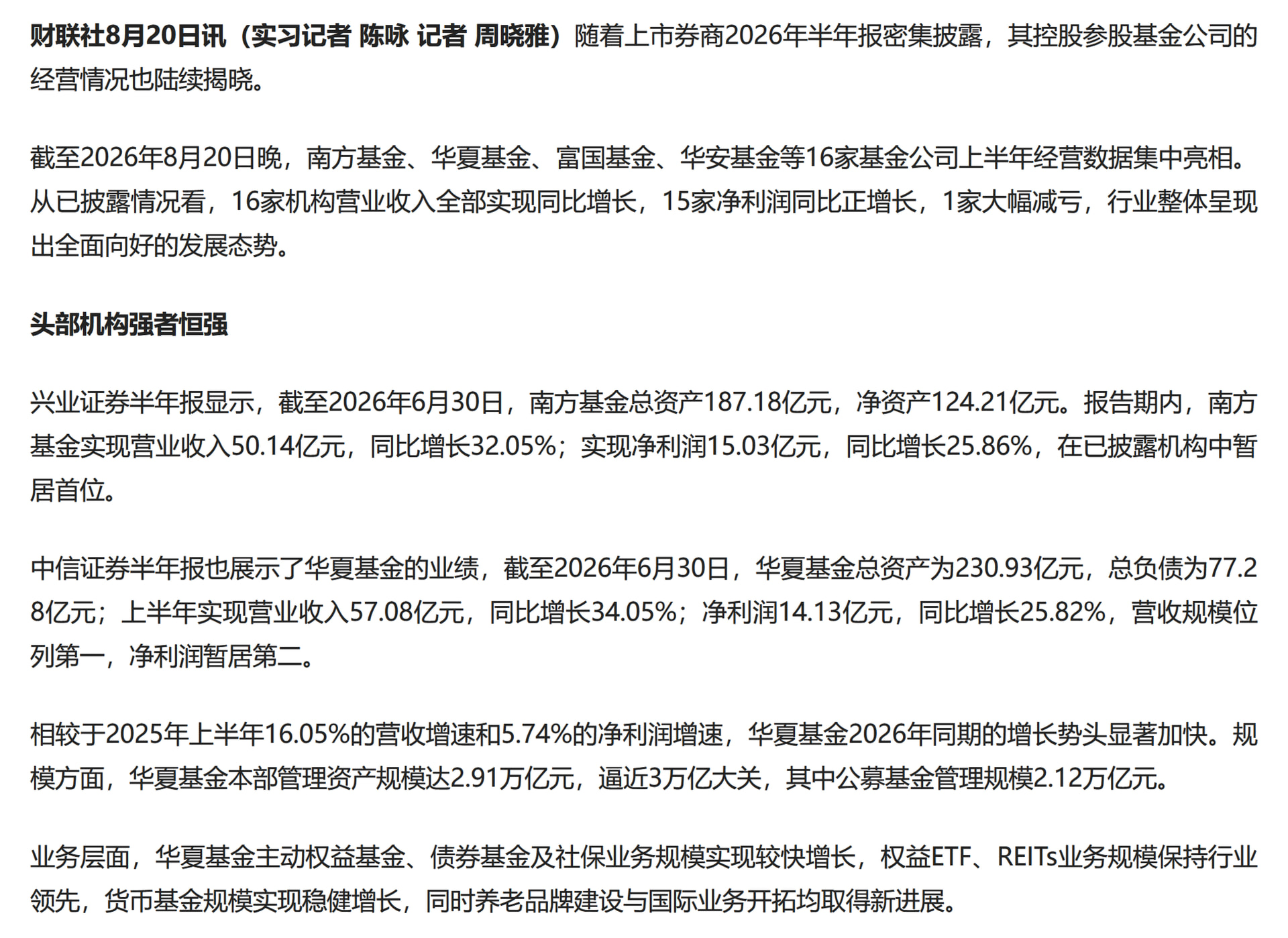 财联社8月20日讯（实习记者 陈咏 记者 周晓雅）随着上市券商2026年半年报密集披露，其控股参股基金公司的经营情况也陆续揭晓。

截至2026年8月20日晚，南方基金、华夏基金、富国基金、华安基金等16家基金公司上半年经营数据集中亮相。从已披露情况看，16家机构营业收入全部实现同比增长，15家净利润同比正增长，1家大幅减亏，行业整体呈现出全面向好的发展态势。

头部机构强者恒强

兴业证券半年报显示，截至2026年6月30日，南方基金总资产187.18亿元，净资产124.21亿元。报告期内，南方基金实现营业收入50.14亿元，同比增长32.05%；实现净利润15.03亿元，同比增长25.86%，在已披露机构中暂居首位。

中信证券半年报也展示了华夏基金的业绩，截至2026年6月30日，华夏基金总资产为230.93亿元，总负债为77.28亿元；上半年实现营业收入57.08亿元，同比增长34.05%；净利润14.13亿元，同比增长25.82%，营收规模位列第一，净利润暂居第二。

相较于2025年上半年16.05%的营收增速和5.74%的净利润增速，华夏基金2026年同期的增长势头显著加快。规模方面，华夏基金本部管理资产规模达2.91万亿元，逼近3万亿大关，其中公募基金管理规模2.12万亿元。

业务层面，华夏基金主动权益基金、债券基金及社保业务规模实现较快增长，权益ETF、REITs业务规模保持行业领先，货币基金规模实现稳健增长，同时养老品牌建设与国际业务开拓均取得新进展。